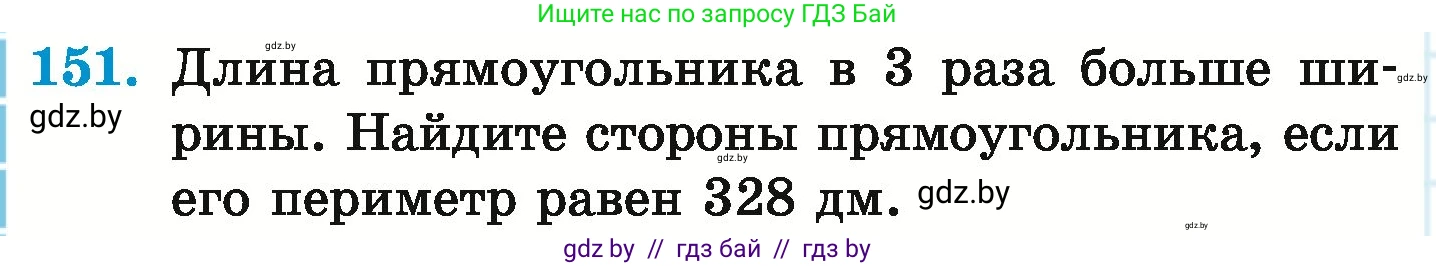 Ищите нас по запросу ГДЗ Бай

gdz.by

151. Длина прямоугольника в 3 раза больше ширины. Найдите стороны прямоугольника, если его периметр равен 328 дм.

gdz.by gdz.by gdz.by gdz.by gdz.by

gdz by // гдз бай // гдз by